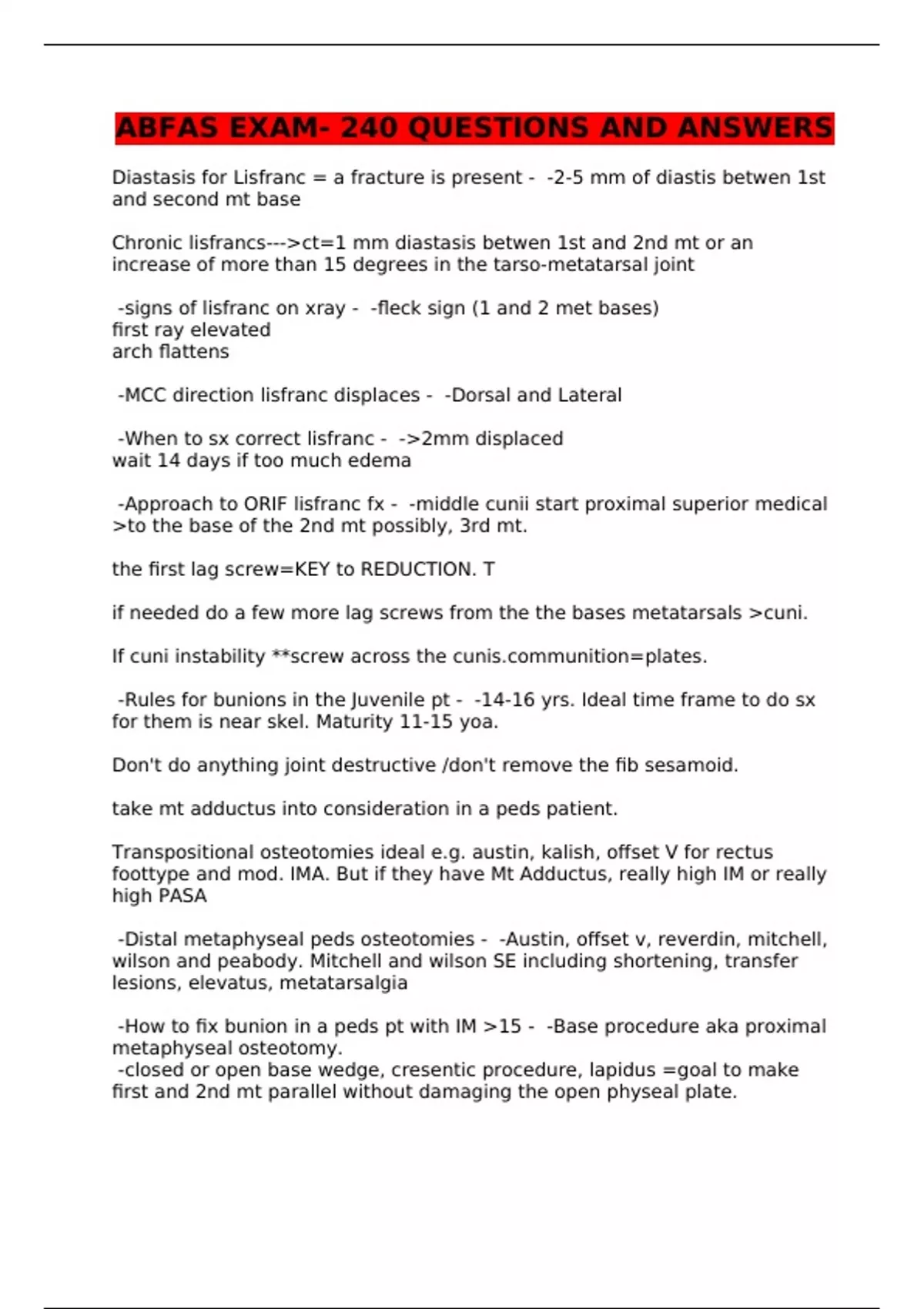 ABFAS EXAM- 240 QUESTIONS AND ANSWERS

Diastasis for Lisfranc = a fracture is present - -2-5 mm of diastis betwen 1st and second mt base

Chronic lisfrancs--->ct=1 mm diastasis betwen 1st and 2nd mt or an increase of more than 15 degrees in the tarso-metatarsal joint

-signs of lisfranc on xray - -fleck sign (1 and 2 met bases)
first ray elevated
arch flattens

-MCC direction lisfranc displaces - -Dorsal and Lateral

-When to sx correct lisfranc - ->2mm displaced
wait 14 days if too much edema

-Approach to ORIF lisfranc fx - -middle cunii start proximal superior medical >to the base of the 2nd mt possibly, 3rd mt.

the first lag screw=KEY to REDUCTION. T

if needed do a few more lag screws from the the bases metatarsals >cuni.

If cuni instability **screw across the cunis.communition=plates.

-Rules for bunions in the Juvenile pt - -14-16 yrs. Ideal time frame to do sx for them is near skel. Maturity 11-15 yoa.

Don't do anything joint destructive /don't remove the fib sesamoid.

take mt adductus into consideration in a peds patient.

Transpositional osteotomies ideal e.g. austin, kalish, offset V for rectus foottype and mod. IMA. But if they have Mt Adductus, really high IM or really high PASA

-Distal metaphyseal peds osteotomies - -Austin, offset v, reverdin, mitchell, wilson and peabody. Mitchell and wilson SE including shortening, transfer lesions, elevatus, metatarsalgia

-How to fix bunion in a peds pt with IM >15 - -Base procedure aka proximal metaphyseal osteotomy.
-closed or open base wedge, cresentic procedure, lapidus =goal to make first and 2nd mt parallel without damaging the open physeal plate.